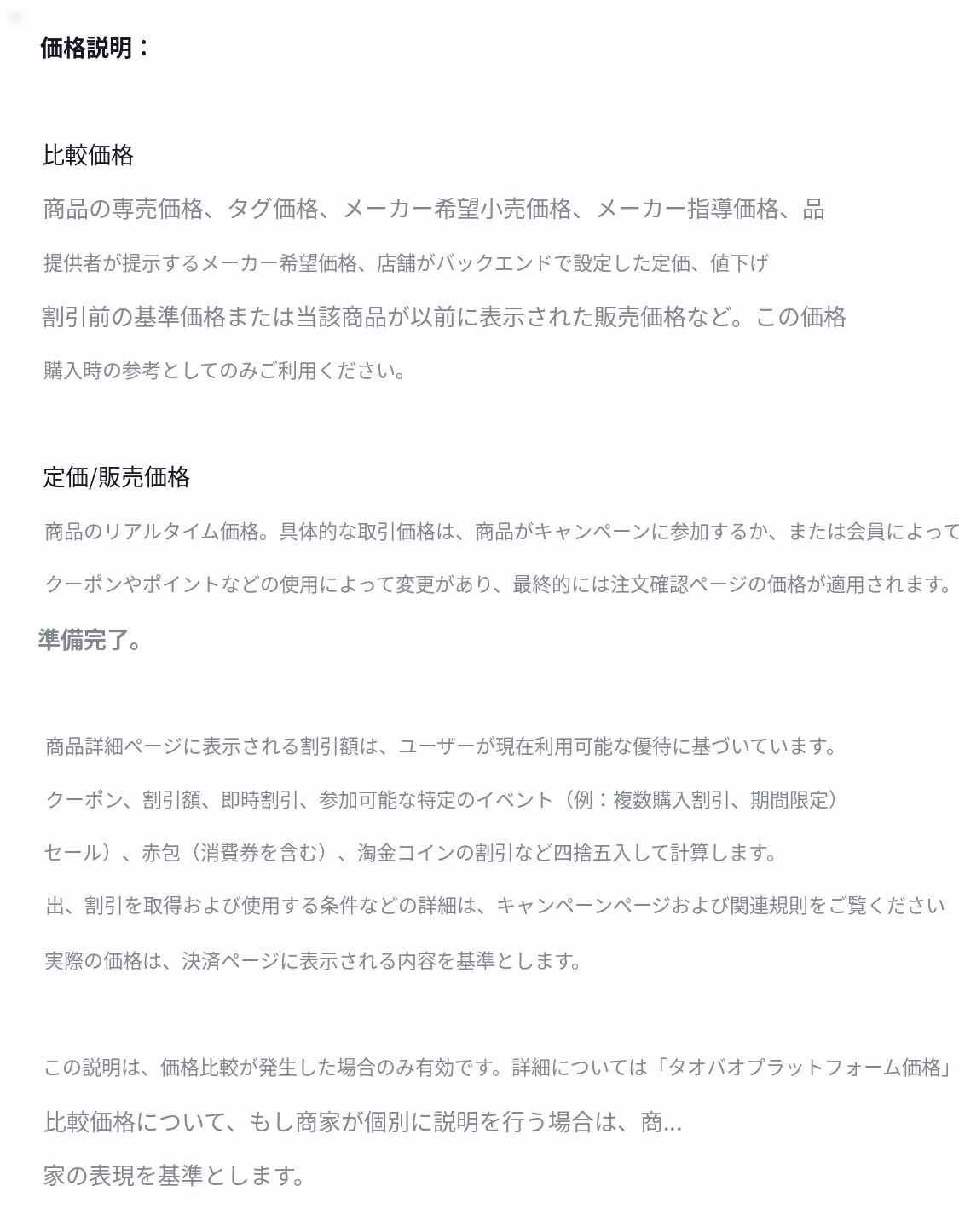 価格説明：

比較価格

商品の専売価格、タグ価格、メーカー希望小売価格、メーカー指導価格、品

提供者が提示するメーカー希望価格、店舗がバックエンドで設定した定価、値下げ

割引前の基準価格または当該商品が以前に表示された販売価格など。この価格

購入時の参考としてのみご利用ください。

定価/販売価格

商品のリアルタイム価格。具体的な取引価格は、商品がキャンペーンに参加するか、または会員によって

クーポンやポイントなどの使用によって変更があり、最終的には注文確認ページの価格が適用されます。

準備完了。

商品詳細ページに表示される割引額は、ユーザーが現在利用可能な優待に基づいています。

クーポン、割引額、即時割引、参加可能な特定のイベント（例：複数購入割引、期間限定）

セール）、赤包（消費券を含む）、淘金コインの割引など四捨五入して計算します。

出、割引を取得および使用する条件などの詳細は、キャンペーンページおよび関連規則をご覧ください

実際の価格は、決済ページに表示される内容を基準とします。

この説明は、価格比較が発生した場合のみ有効です。詳細については「タオバオプラットフォーム価格」

比較価格について、もし商家が個別に説明を行う場合は、商...

家の表現を基準とします。